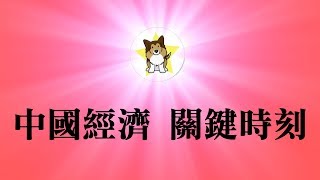 中國經濟 關鍵時刻